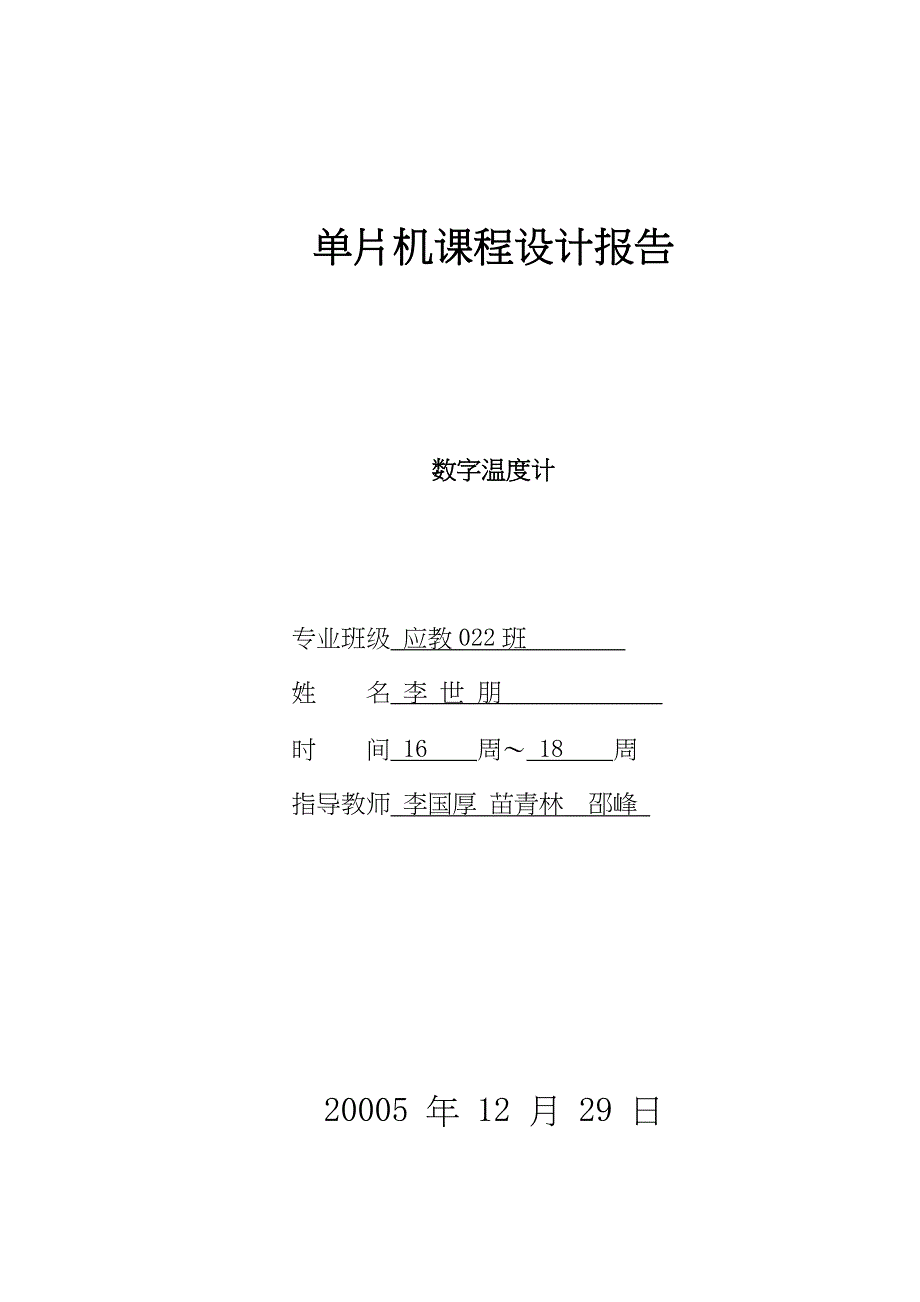 单片机课程设计报告

数字温度计

专业班级 应教 022 班

姓　　名 李 世 朋

时　　间 16 周～ 18 周

指导教师 李国厚 苗青林 邵峰

20005 年 12 月 29 日